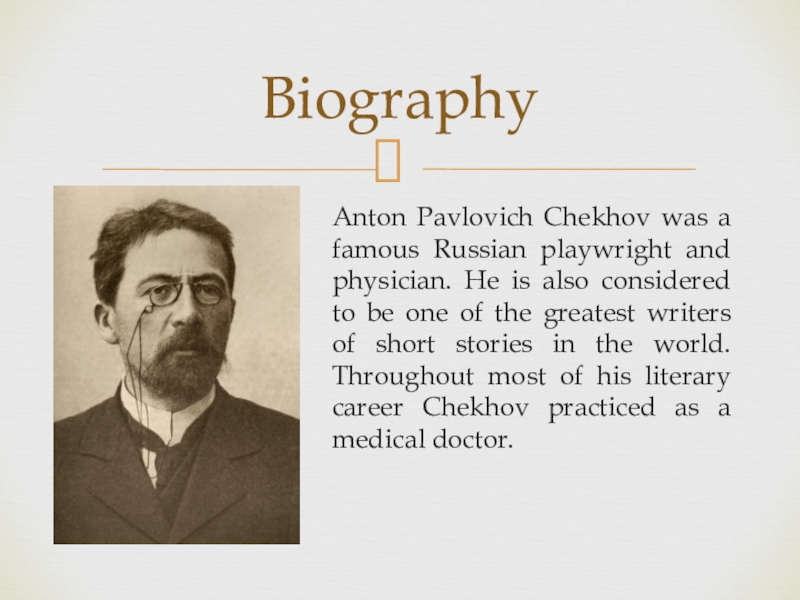 Biography

Anton Pavlovich Chekhov was a famous Russian playwright and physician. He is also considered to be one of the greatest writers of short stories in the world. Throughout most of his literary career Chekhov practiced as a medical doctor.